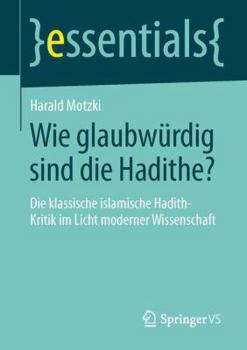 }essentials{

Harald Motzki

Wie glaubwürdig sind die Hadithe?

Die klassische islamische Hadith-Kritik im Licht moderner Wissenschaft

Springer VS